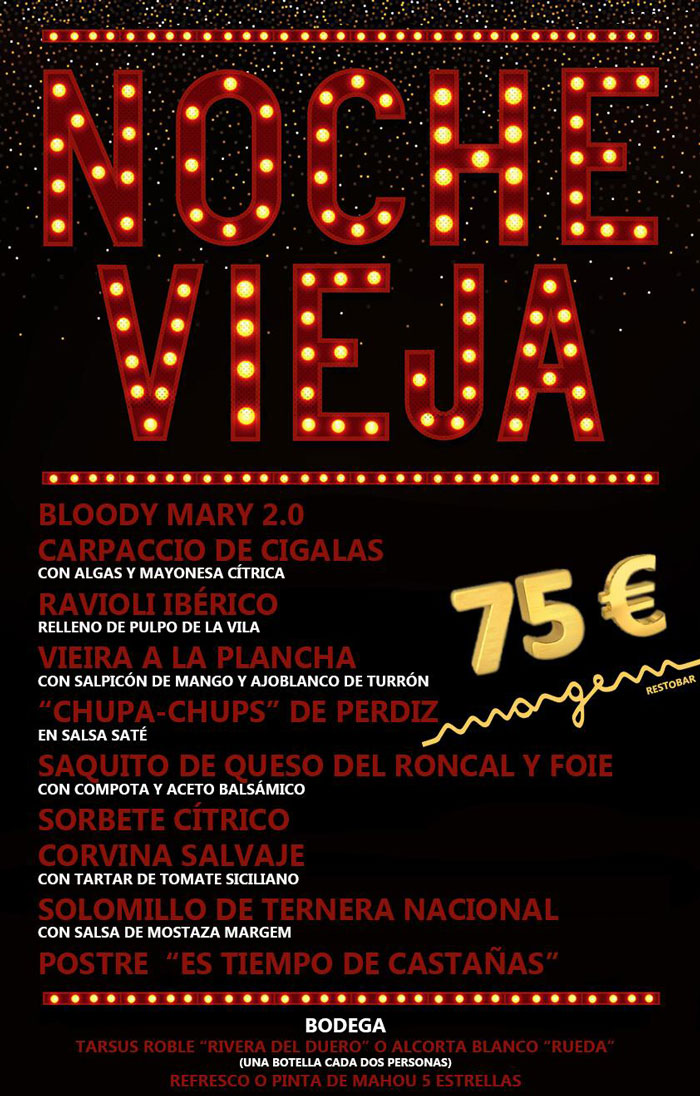 NOCHE VIEJA

BLOODY MARY 2.0
CARPACCIO DE CIGALAS
CON ALGAS Y MAYONESA CÍTRICA
RAVIOLI IBÉRICO
RELLENO DE PULPO DE LA VILA
VIEIRA A LA PLANCHA
CON SALPICÓN DE MANGO Y AJOBLANCO DE TURRÓN
"CHUPA-CHUPS" DE PERDIZ
EN SALSA SATÉ
SAQUITO DE QUESO DEL RONCAL Y FOIE
CON COMPOTA Y ACETO BALSÁMICO
SORBETE CÍTRICO
CORVINA SALVAJE
CON TARTAR DE TOMATE SICILIANO
SOLOMILLO DE TERNERA NACIONAL
CON SALSA DE MOSTAZA MARGEM
POSTRE "ES TIEMPO DE CASTAÑAS"

75 €

margem
RESTOBAR

BODEGA
TARSUS ROBLE "RIVERA DEL DUERO" O ALCORTA BLANCO "RUEDA"
(UNA BOTELLA CADA DOS PERSONAS)
REFRESCO O PINTA DE MAHOU 5 ESTRELLAS